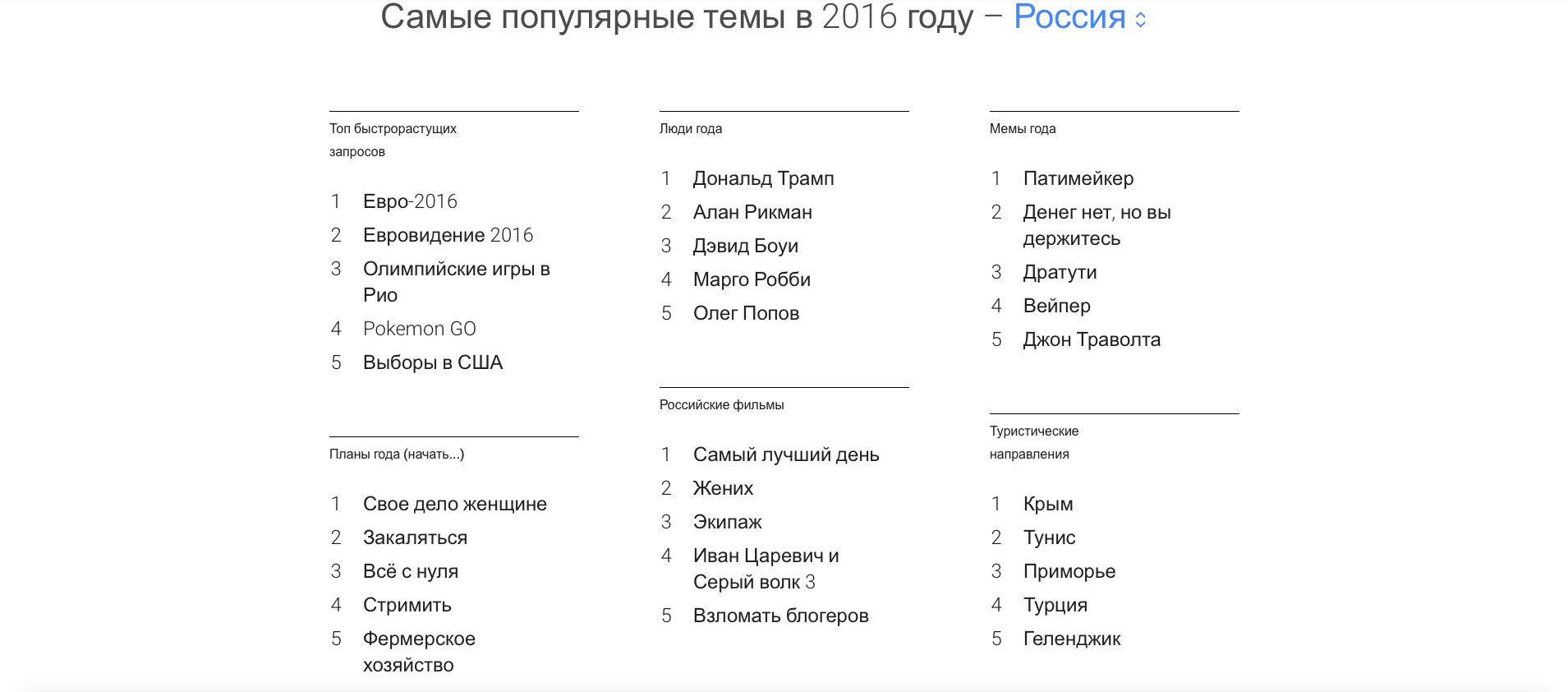 Самые популярные темы в 2016 году – Россия

Топ быстрорастущих запросов

1 Евро-2016
2 Евровидение 2016
3 Олимпийские игры в Рио
4 Pokemon GO
5 Выборы в США

Планы года (начать...)

1 Свое дело женщине
2 Закаляться
3 Всё с нуля
4 Стримить
5 Фермерское хозяйство

Люди года

1 Дональд Трамп
2 Алан Рикман
3 Дэвид Боуи
4 Марго Робби
5 Олег Попов

Российские фильмы

1 Самый лучший день
2 Жених
3 Экипаж
4 Иван Царевич и Серый волк 3
5 Взломать блогеров

Мемы года

1 Патимейкер
2 Денег нет, но вы держитесь
3 Дратути
4 Вейпер
5 Джон Траволта

Туристические направления

1 Крым
2 Тунис
3 Приморье
4 Турция
5 Геленджик